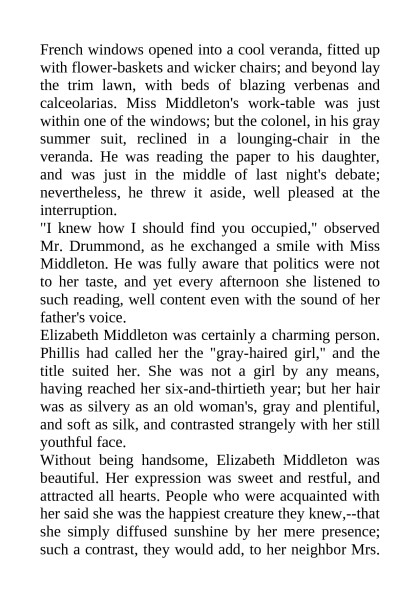 French windows opened into a cool veranda, fitted up with flower-baskets and wicker chairs; and beyond lay the trim lawn, with beds of blazing verbenas and calceolarias. Miss Middleton's work-table was just within one of the windows; but the colonel, in his gray summer suit, reclined in a lounging-chair in the veranda. He was reading the paper to his daughter, and was just in the middle of last night's debate; nevertheless, he threw it aside, well pleased at the interruption.
"I knew how I should find you occupied," observed Mr. Drummond, as he exchanged a smile with Miss Middleton. He was fully aware that politics were not to her taste, and yet every afternoon she listened to such reading, well content even with the sound of her father's voice.
Elizabeth Middleton was certainly a charming person. Phillis had called her the "gray-haired girl," and the title suited her. She was not a girl by any means, having reached her six-and-thirtieth year; but her hair was as silvery as an old woman's, gray and plentiful, and soft as silk, and contrasted strangely with her still youthful face.
Without being handsome, Elizabeth Middleton was beautiful. Her expression was sweet and restful, and attracted all hearts. People who were acquainted with her said she was the happiest creature they knew,--that she simply diffused sunshine by her mere presence; such a contrast, they would add, to her neighbor Mrs.